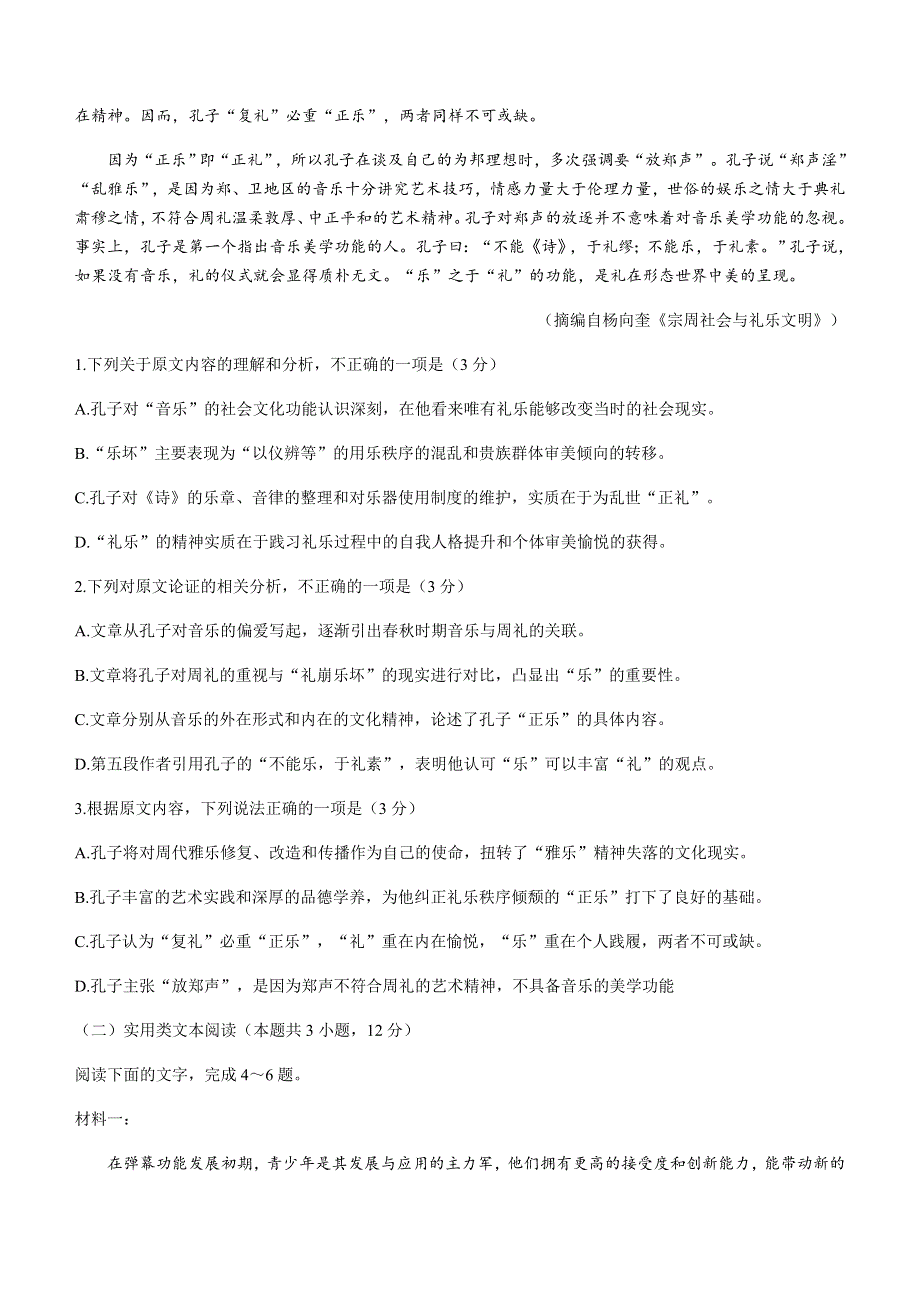 在精神。因而，孔子“复礼”必重“正乐”，两者同样不可或缺。

因为“正乐”即“正礼”，所以孔子在谈及自己的为邦理想时，多次强调要“放郑声”。孔子说“郑声淫”“乱雅乐”，是因为郑、卫地区的音乐十分讲究艺术技巧，情感力量大于伦理力量，世俗的娱乐之情大于典礼肃穆之情，不符合周礼温柔敦厚、中正平和的艺术精神。孔子对郑声的放逐并不意味着对音乐美学功能的忽视。事实上，孔子是第一个指出音乐美学功能的人。孔子曰：“不能《诗》，于礼缪；不能乐，于礼素。”孔子说，如果没有音乐，礼的仪式就会显得质朴无文。“乐”之于“礼”的功能，是礼在形态世界中美的呈现。

（摘编自杨向奎《宗周社会与礼乐文明》）

1.下列关于原文内容的理解和分析，不正确的一项是（3 分）

A.孔子对“音乐”的社会文化功能认识深刻，在他看来唯有礼乐能够改变当时的社会现实。

B.“乐坏”主要表现为“以仪辨等”的用乐秩序的混乱和贵族群体审美倾向的转移。

C.孔子对《诗》的乐章、音律的整理和对乐器使用制度的维护，实质在于为乱世“正礼”。

D.“礼乐”的精神实质在于践习礼乐过程中的自我人格提升和个体审美愉悦的获得。

2.下列对原文论证的相关分析，不正确的一项是（3 分）

A.文章从孔子对音乐的偏爱写起，逐渐引出春秋时期音乐与周礼的关联。

B.文章将孔子对周礼的重视与“礼崩乐坏”的现实进行对比，凸显出“乐”的重要性。

C.文章分别从音乐的外在形式和内在的文化精神，论述了孔子“正乐”的具体内容。

D.第五段作者引用孔子的“不能乐，于礼素”，表明他认可“乐”可以丰富“礼”的观点。

3.根据原文内容，下列说法正确的一项是（3 分）

A.孔子将对周代雅乐修复、改造和传播作为自己的使命，扭转了“雅乐”精神失落的文化现实。

B.孔子丰富的艺术实践和深厚的品德学养，为他纠正礼乐秩序倾颓的“正乐”打下了良好的基础。

C.孔子认为“复礼”必重“正乐”，“礼”重在内在愉悦，“乐”重在个人践履，两者不可或缺。

D.孔子主张“放郑声”，是因为郑声不符合周礼的艺术精神，不具备音乐的美学功能

（二）实用类文本阅读（本题共 3 小题，12 分）

阅读下面的文字，完成 4～6 题。

材料一：

在弹幕功能发展初期，青少年是其发展与应用的主力军，他们拥有更高的接受度和创新能力，能带动新的